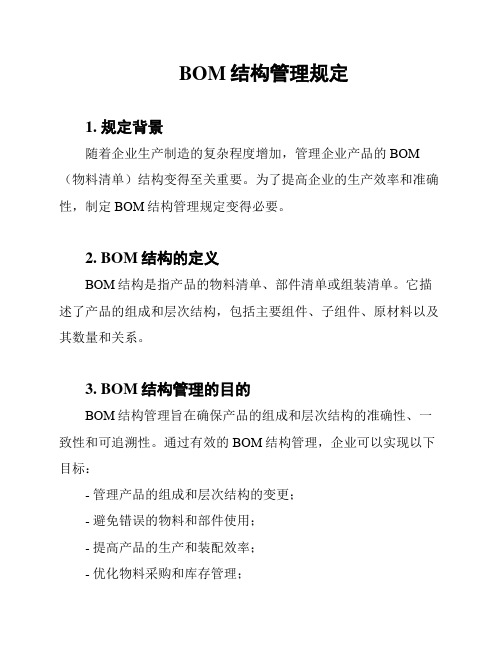 BOM 结构管理规定

1. 规定背景

随着企业生产制造的复杂程度增加，管理企业产品的 BOM（物料清单）结构变得至关重要。为了提高企业的生产效率和准确性，制定 BOM 结构管理规定变得必要。

2. BOM 结构的定义

BOM 结构是指产品的物料清单、部件清单或组装清单。它描述了产品的组成和层次结构，包括主要组件、子组件、原材料以及其数量和关系。

3. BOM 结构管理的目的

BOM 结构管理旨在确保产品的组成和层次结构的准确性、一致性和可追溯性。通过有效的 BOM 结构管理，企业可以实现以下目标：

- 管理产品的组成和层次结构的变更；

- 避免错误的物料和部件使用；

- 提高产品的生产和装配效率；

- 优化物料采购和库存管理；